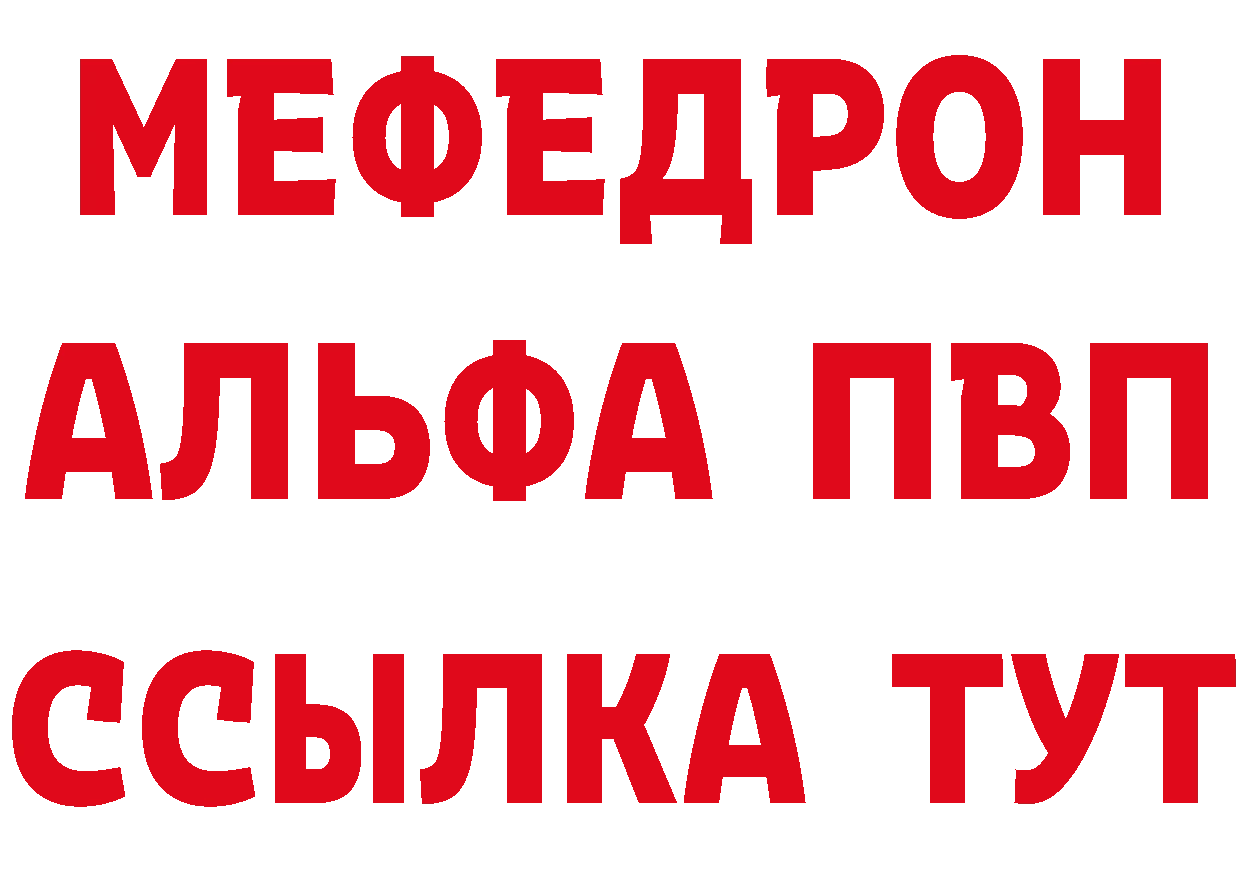 МЕФЕДРОН
АЛЬФА ПВП
ССЫЛКА ТУТ